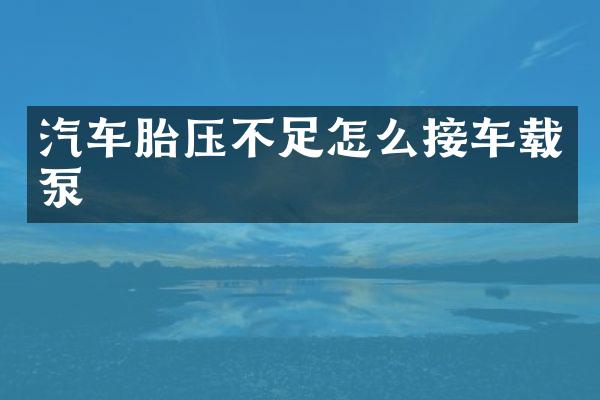 汽车胎压不足怎么接车载泵